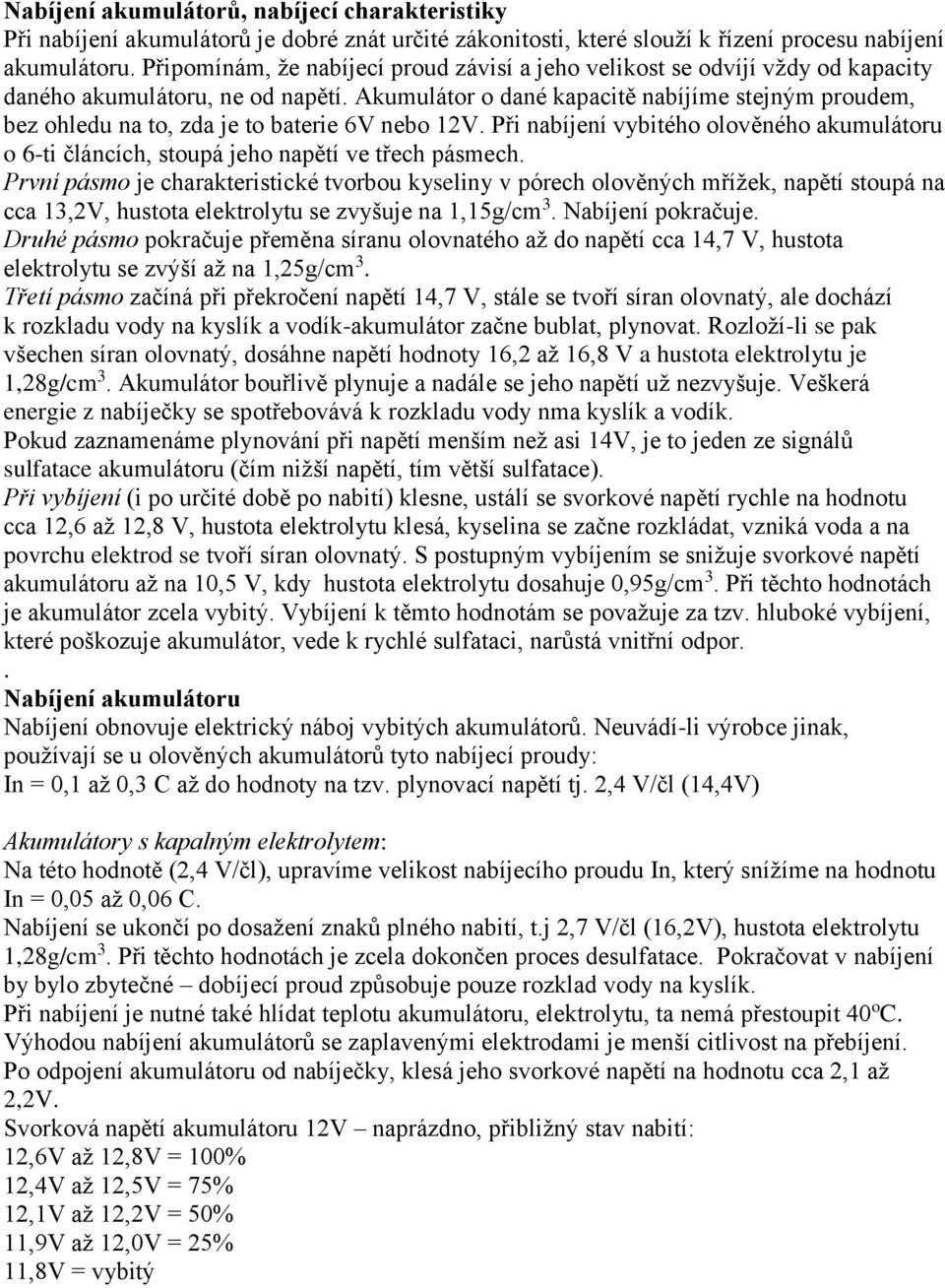 Nabíjení akumulátorů, nabíjecí charakteristiky
Při nabíjení akumulátorů je dobré znát určité zákonitosti, které slouží k řízení procesu nabíjení akumulátoru. Připomínám, že nabíjecí proud závisí a jeho velikost se odvíjí vždy od kapacity daného akumulátoru, ne od napětí. Akumulátor o dané kapacitě nabíjíme stejným proudem, bez ohledu na to, zda je to baterie 6V nebo 12V. Při nabíjení vybitého olověného akumulátoru o 6-ti článcích, stoupá jeho napětí ve třech pásmech.
První pásmo je charakteristické tvorbou kyseliny v pórech olověných mřížek, napětí stoupá na cca 13,2V, hustota elektrolytu se zvyšuje na 1,15g/cm$^3$. Nabíjení pokračuje.
Druhé pásmo pokračuje přeměna síranu olovnatého až do napětí cca 14,7 V, hustota elektrolytu se zvýší až na 1,25g/cm$^3$.
Třetí pásmo začíná při překročení napětí 14,7 V, stále se tvoří síran olovnatý, ale dochází k rozkladu vody na kyslík a vodík-akumulátor začne bublat, plynovat. Rozloží-li se pak všechen síran olovnatý, dosáhne napětí hodnoty 16,2 až 16,8 V a hustota elektrolytu je 1,28g/cm$^3$. Akumulátor bouřlivě plynuje a nadále se jeho napětí už nezvyšuje. Veškerá energie z nabíječky se spotřebovává k rozkladu vody nma kyslík a vodík.
Pokud zaznamenáme plynování při napětí menším než asi 14V, je to jeden ze signálů sulfatace akumulátoru (čím nižší napětí, tím větší sulfatace).
Při vybíjení (i po určité době po nabití) klesne, ustálí se svorkové napětí rychle na hodnotu cca 12,6 až 12,8 V, hustota elektrolytu klesá, kyselina se začne rozkládat, vzniká voda a na povrchu elektrod se tvoří síran olovnatý. S postupným vybíjením se snižuje svorkové napětí akumulátoru až na 10,5 V, kdy hustota elektrolytu dosahuje 0,95g/cm$^3$. Při těchto hodnotách je akumulátor zcela vybitý. Vybíjení k těmto hodnotám se považuje za tzv. hluboké vybíjení, které poškozuje akumulátor, vede k rychlé sulfataci, narůstá vnitřní odpor.
.
Nabíjení akumulátoru
Nabíjení obnovuje elektrický náboj vybitých akumulátorů. Neuvádí-li výrobce jinak, používají se u olověných akumulátorů tyto nabíjecí proudy:
In = 0,1 až 0,3 C až do hodnoty na tzv. plynovací napětí tj. 2,4 V/čl (14,4V)

Akumulátory s kapalným elektrolytem:
Na této hodnotě (2,4 V/čl), upravíme velikost nabíjecího proudu In, který snížíme na hodnotu In = 0,05 až 0,06 C.
Nabíjení se ukončí po dosažení znaků plného nabití, t.j 2,7 V/čl (16,2V), hustota elektrolytu 1,28g/cm$^3$. Při těchto hodnotách je zcela dokončen proces desulfatace. Pokračovat v nabíjení by bylo zbytečné – dobíjecí proud způsobuje pouze rozklad vody na kyslík.
Při nabíjení je nutné také hlídat teplotu akumulátoru, elektrolytu, ta nemá přestoupit 40ºC.
Výhodou nabíjení akumulátorů se zaplavenými elektrodami je menší citlivost na přebíjení.
Po odpojení akumulátoru od nabíječky, klesá jeho svorkové napětí na hodnotu cca 2,1 až 2,2V.
Svorková napětí akumulátoru 12V – naprázdno, přibližný stav nabití:
12,6V až 12,8V = 100%
12,4V až 12,5V = 75%
12,1V až 12,2V = 50%
11,9V až 12,0V = 25%
11,8V = vybitý